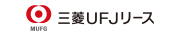 MUFG
三菱UFJリース